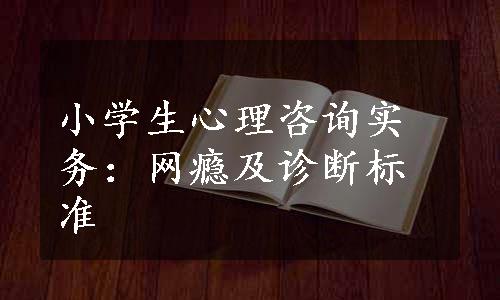 小学生心理咨询实务：网瘾及诊断标准